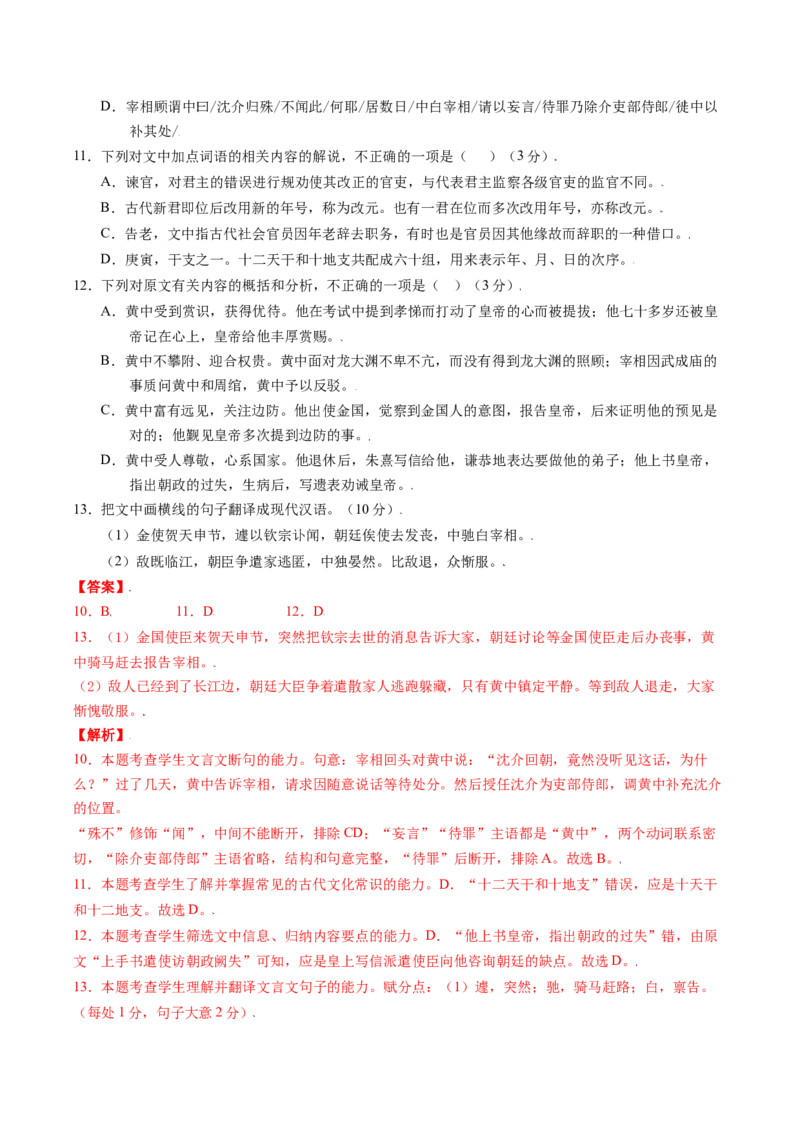 D．宰相顾谓中曰/沈介归殊/不闻此/何耶/居数日/中白宰相/请以妄言/待罪乃除介吏部侍郎/徙中以补其处/

11．下列对文中加点词语的相关内容的解说，不正确的一项是（ ）（3分）.

A．谏官，对君主的错误进行规劝使其改正的官吏，与代表君主监察各级官吏的监官不同。.

B．古代新君即位后改用新的年号，称为改元。也有一君在位而多次改用年号，亦称改元。.

C．告老，文中指古代社会官员因年老辞去职务，有时也是官员因其他缘故而辞职的一种借口。.

D．庚寅，干支之一。十二天干和十地支共配成六十组，用来表示年、月、日的次序。.

12．下列对原文有关内容的概括和分析，不正确的一项是（ ）（3分）.

A．黄中受到赏识，获得优待。他在考试中提到孝悌而打动了皇帝的心而被提拔；他七十多岁还被皇帝记在心上，皇帝给他丰厚赏赐。.

B．黄中不攀附、迎合权贵。黄中面对龙大渊不卑不亢，而没有得到龙大渊的照顾；宰相因武成庙的事质问黄中和周绾，黄中予以反驳。.

C．黄中富有远见，关注边防。他出使金国，觉察到金国人的意图，报告皇帝，后来证明他的预见是对的；他觐见皇帝多次提到边防的事。.

D．黄中受人尊敬，心系国家。他退休后，朱熹写信给他，谦恭地表达要做他的弟子；他上书皇帝，指出朝政的过失，生病后，写遗表劝诫皇帝。.

13．把文中画横线的句子翻译成现代汉语。（10分）.

（1）金使贺天申节，遽以钦宗讣闻，朝廷俟使去发丧，中驰白宰相。.

（2）敌既临江，朝臣争遣家逃匿，中独晏然。比敌退，众惭服。.

【答案】.

10．B. 11．D. 12．D.

13．（1）金国使臣来贺天申节，突然把钦宗去世的消息告诉大家，朝廷讨论等金国使臣走后办丧事，黄中骑马赶去报告宰相。.

（2）敌人已经到了长江边，朝廷大臣争着遣散家人逃跑躲藏，只有黄中镇定平静。等到敌人退走，大家惭愧敬服。.

【解析】.

10．本题考查学生文言文断句的能力。句意：宰相回头对黄中说：“沈介回朝，竟然没听见这话，为什么？”过了几天，黄中告诉宰相，请求因随意说话等待处分。然后授任沈介为吏部侍郎，调黄中补充沈介的位置。

“殊不”修饰“闻”，中间不能断开，排除CD；“妄言”“待罪”主语都是“黄中”，两个动词联系密切，“除介吏部侍郎”主语省略，结构和句意完整，“待罪”后断开，排除A。故选B。.

11．本题考查学生了解并掌握常见的古代文化常识的能力。D．“十二天干和十地支”错误，应是十天干和十二地支。故选D。.

12．本题考查学生筛选文中信息、归纳内容要点的能力。D．“他上书皇帝，指出朝政的过失”错，由原文“上手书遣使访朝政阙失”可知，应是皇上写信派遣使臣向他咨询朝廷的缺点。故选D。.

13．本题考查学生理解并翻译文言文句子的能力。赋分点：（1）遽，突然；驰，骑马赶路；白，禀告。（每处1分，句子大意2分）.